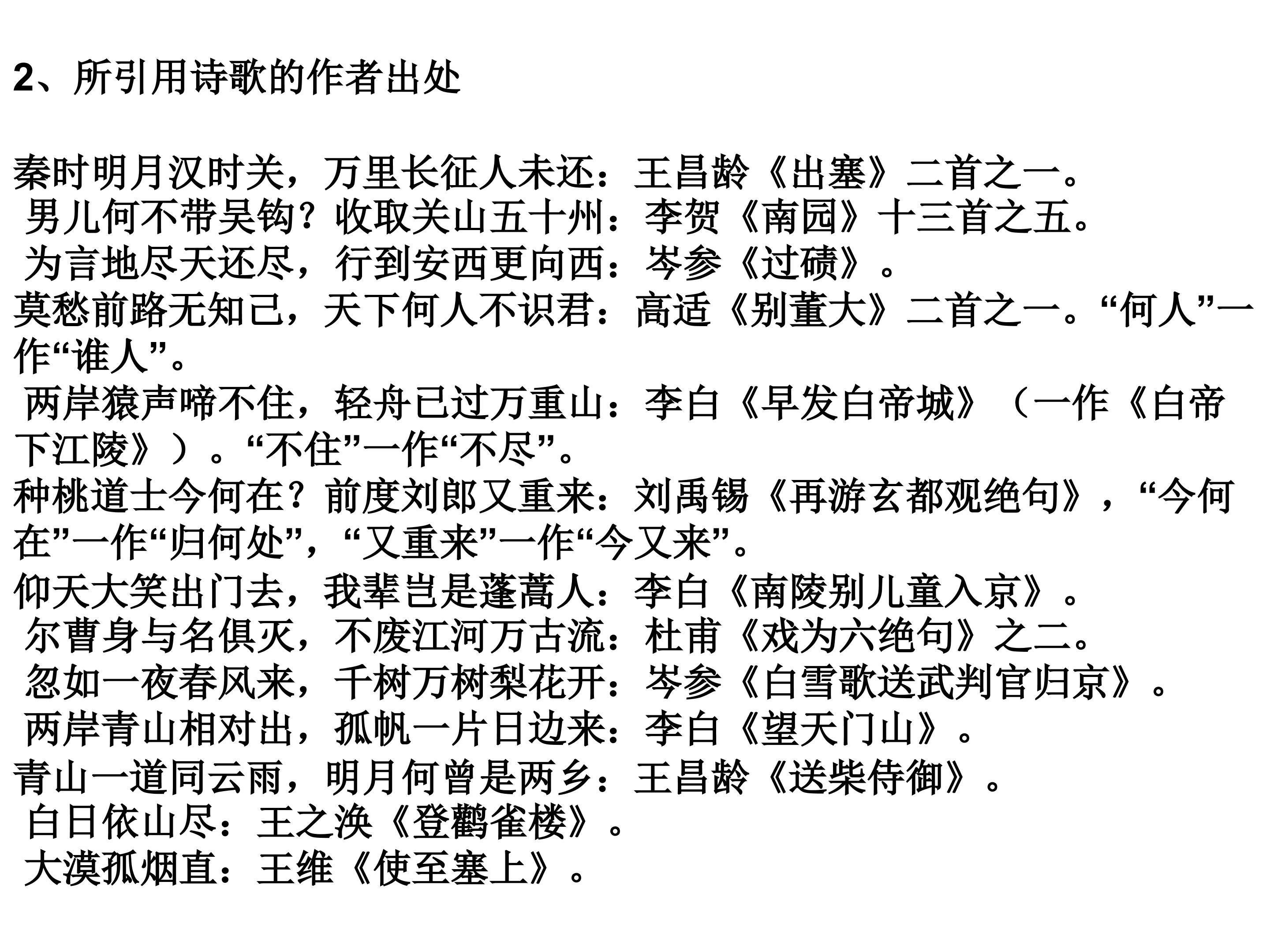 2、所引用诗歌的作者出处

秦时明月汉时关，万里长征人未还：王昌龄《出塞》二首之一。

男儿何不带吴钩？收取关山五十州：李贺《南园》十三首之五。

为言地尽天还尽，行到安西更向西：岑参《过碛》。

莫愁前路无知己，天下何人不识君：高适《别董大》二首之一。“何人”一作“谁人”。

两岸猿声啼不住，轻舟已过万重山：李白《早发白帝城》（一作《白帝下江陵》）。“不住”一作“不尽”。

种桃道士今何在？前度刘郎又重来：刘禹锡《再游玄都观绝句》，“今何在”一作“归何处”，“又重来”一作“今又来”。

仰天大笑出门去，我辈岂是蓬蒿人：李白《南陵别儿童入京》。

尔曹身与名俱灭，不废江河万古流：杜甫《戏为六绝句》之二。

忽如一夜春风来，千树万树梨花开：岑参《白雪歌送武判官归京》。

两岸青山相对出，孤帆一片日边来：李白《望天门山》。

青山一道同云雨，明月何曾是两乡：王昌龄《送柴侍御》。

白日依山尽：王之涣《登鹳雀楼》。

大漠孤烟直：王维《使至塞上》。